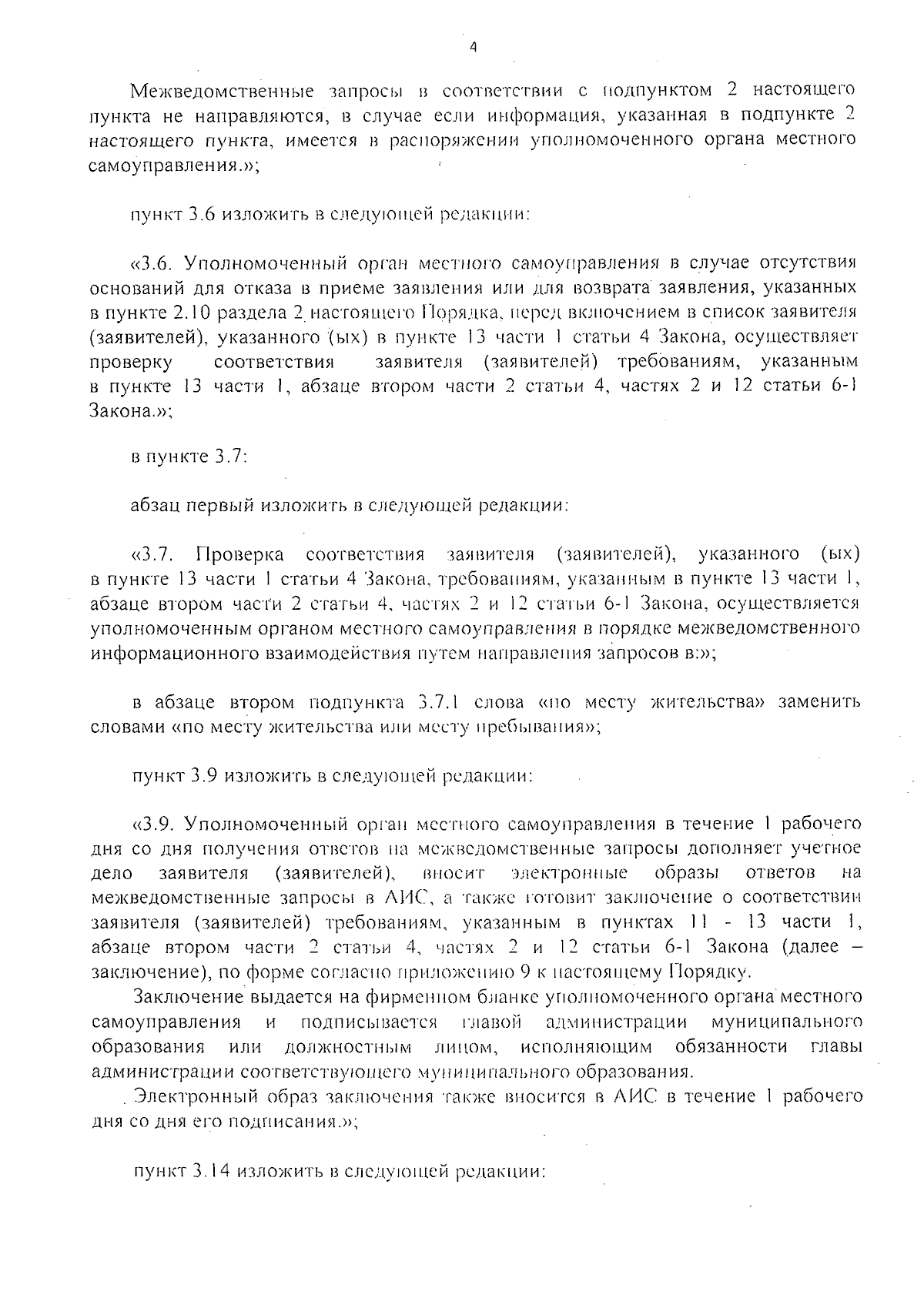 4

Межведомственные запросы в соответствии с подпунктом 2 настоящего пункта не направляются, в случае если информация, указанная в подпункте 2 настоящего пункта, имеется в распоряжении уполномоченного органа местного самоуправления.»;

пункт 3.6 изложить в следующей редакции:

«3.6. Уполномоченный орган местного самоуправления в случае отсутствия оснований для отказа в приеме заявления или для возврата заявления, указанных в пункте 2.10 раздела 2 настоящего Порядка, перед включением в список заявителя (заявителей), указанного (ых) в пункте 13 части 1 статьи 4 Закона, осуществляет проверку соответствия заявителя (заявителей) требованиям, указанным в пункте 13 части 1, абзаце втором части 2 статьи 4, частях 2 и 12 статьи 6-1 Закона.»;

в пункте 3.7:

абзац первый изложить в следующей редакции:

«3.7. Проверка соответствия заявителя (заявителей), указанного (ых) в пункте 13 части 1 статьи 4 Закона, требованиям, указанным в пункте 13 части 1, абзаце втором части 2 статьи 4, частях 2 и 12 статьи 6-1 Закона, осуществляется уполномоченным органом местного самоуправления в порядке межведомственного информационного взаимодействия путем направления запросов в:»;

в абзаце втором подпункта 3.7.1 слова «по месту жительства» заменить словами «по месту жительства или месту пребывания»;

пункт 3.9 изложить в следующей редакции:

«3.9. Уполномоченный орган местного самоуправления в течение 1 рабочего дня со дня получения ответов на межведомственные запросы дополняет учетное дело заявителя (заявителей), вносит электронные образы ответов на межведомственные запросы в АИС, а также готовит заключение о соответствии заявителя (заявителей) требованиям, указанным в пунктах 11 - 13 части 1, абзаце втором части 2 статьи 4, частях 2 и 12 статьи 6-1 Закона (далее – заключение), по форме согласно приложению 9 к настоящему Порядку.

Заключение выдается на фирменном бланке уполномоченного органа местного самоуправления и подписывается главой администрации муниципального образования или должностным лицом, исполняющим обязанности главы администрации соответствующего муниципального образования.

Электронный образ заключения также вносится в АИС в течение 1 рабочего дня со дня его подписания.»;

пункт 3.14 изложить в следующей редакции: